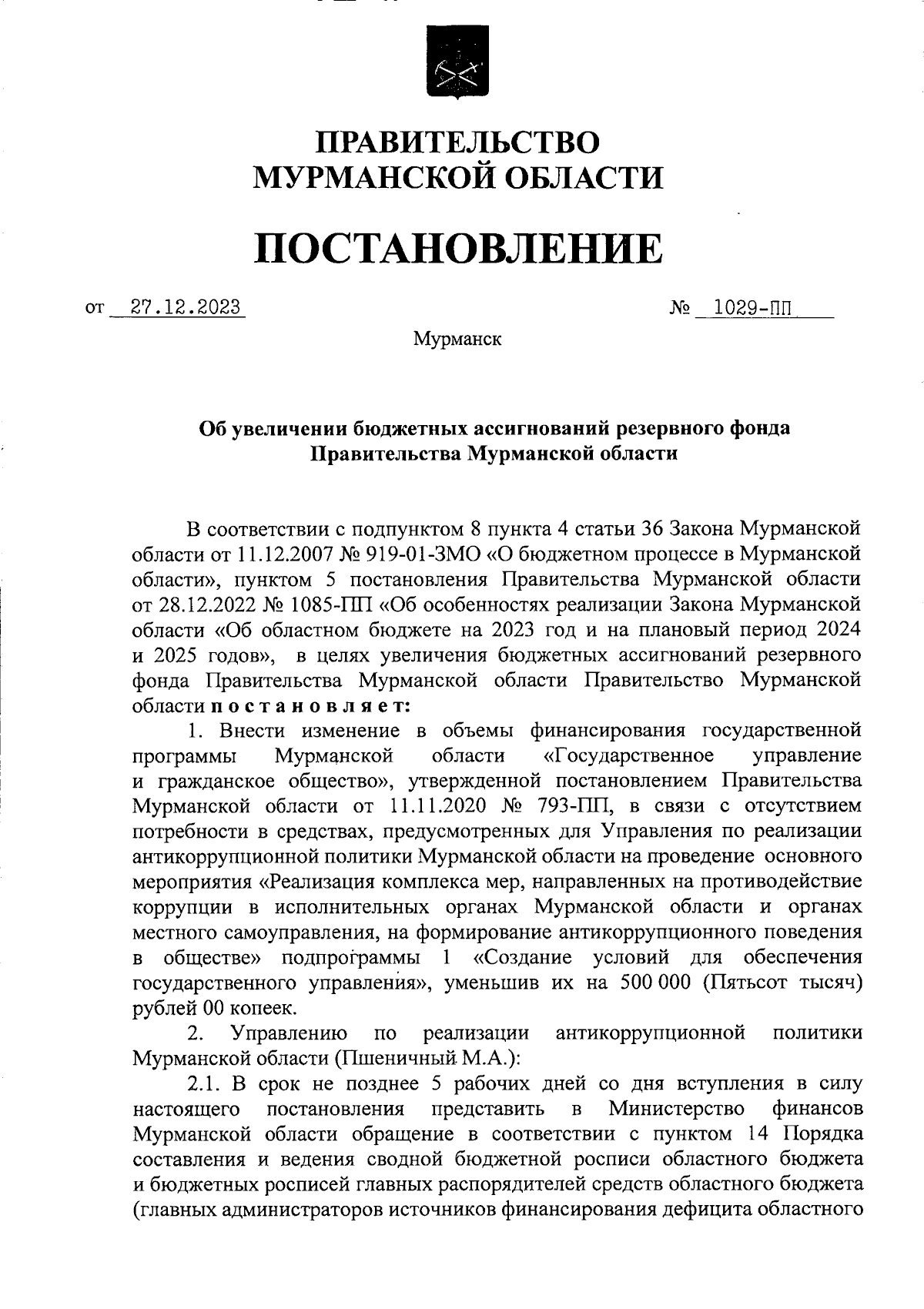 ПРАВИТЕЛЬСТВО МУРМАНСКОЙ ОБЛАСТИ

ПОСТАНОВЛЕНИЕ

от 27.12.2023 № 1029-ПП

Мурманск

Об увеличении бюджетных ассигнований резервного фонда Правительства Мурманской области

В соответствии с подпунктом 8 пункта 4 статьи 36 Закона Мурманской области от 11.12.2007 № 919-01-ЗМО «О бюджетном процессе в Мурманской области», пунктом 5 постановления Правительства Мурманской области от 28.12.2022 № 1085-ПП «Об особенностях реализации Закона Мурманской области «Об областном бюджете на 2023 год и на плановый период 2024 и 2025 годов», в целях увеличения бюджетных ассигнований резервного фонда Правительства Мурманской области Правительство Мурманской области постановляет:

1. Внести изменение в объемы финансирования государственной программы Мурманской области «Государственное управление и гражданское общество», утвержденной постановлением Правительства Мурманской области от 11.11.2020 № 793-ПП, в связи с отсутствием потребности в средствах, предусмотренных для Управления по реализации антикоррупционной политики Мурманской области на проведение основного мероприятия «Реализация комплекса мер, направленных на противодействие коррупции в исполнительных органах Мурманской области и органах местного самоуправления, на формирование антикоррупционного поведения в обществе» подпрограммы 1 «Создание условий для обеспечения государственного управления», уменьшив их на 500 000 (Пятьсот тысяч) рублей 00 копеек.

2. Управлению по реализации антикоррупционной политики Мурманской области (Пшеничный М.А.):

2.1. В срок не позднее 5 рабочих дней со дня вступления в силу настоящего постановления представить в Министерство финансов Мурманской области обращение в соответствии с пунктом 14 Порядка составления и ведения сводной бюджетной росписи областного бюджета и бюджетных росписей главных распорядителей средств областного бюджета (главных администраторов источников финансирования дефицита областного